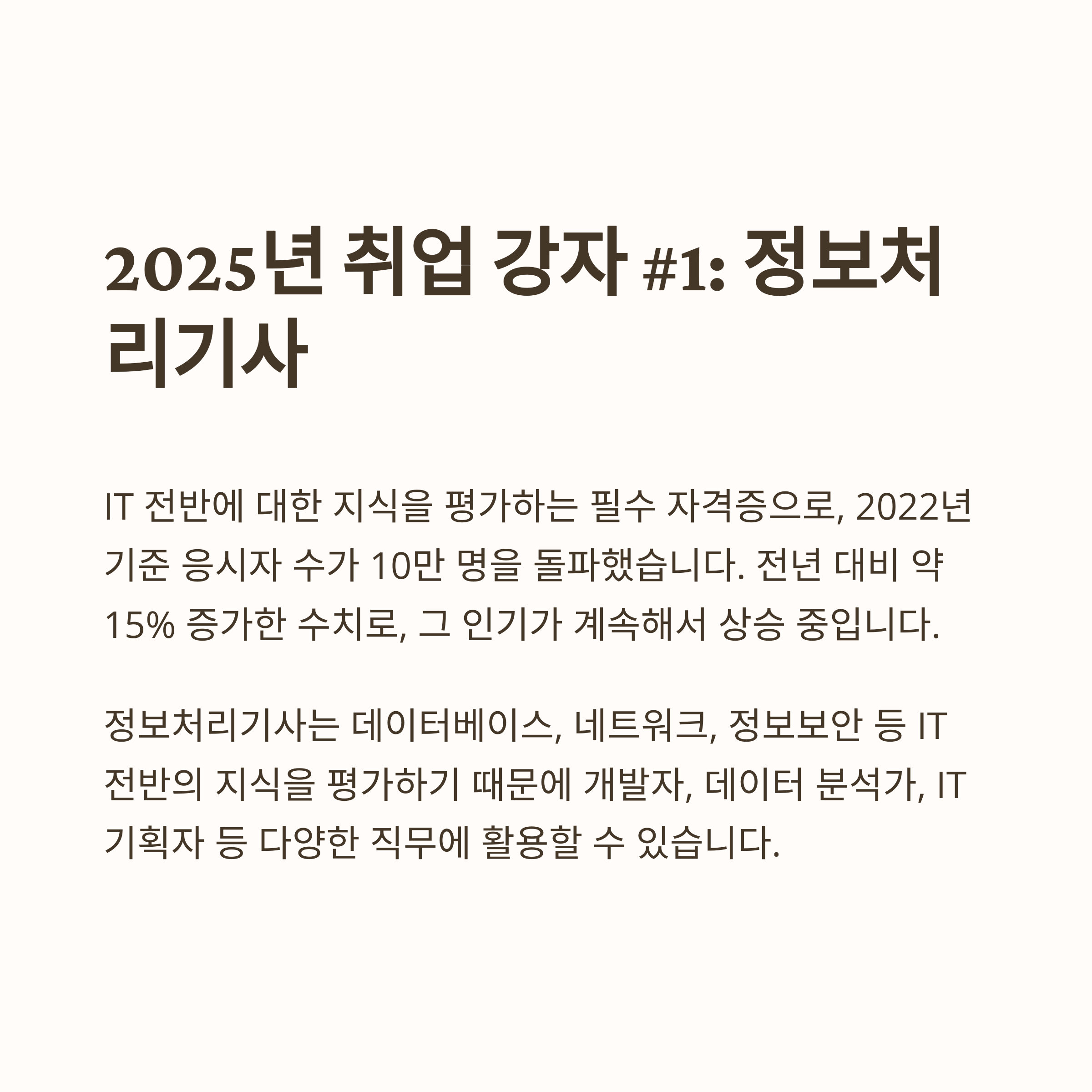 2025년 취업 강자 #1: 정보처리기사

IT 전반에 대한 지식을 평가하는 필수 자격증으로, 2022년 기준 응시자 수가 10만 명을 돌파했습니다. 전년 대비 약 15% 증가한 수치로, 그 인기가 계속해서 상승 중입니다.

정보처리기사는 데이터베이스, 네트워크, 정보보안 등 IT 전반의 지식을 평가하기 때문에 개발자, 데이터 분석가, IT 기획자 등 다양한 직무에 활용할 수 있습니다.